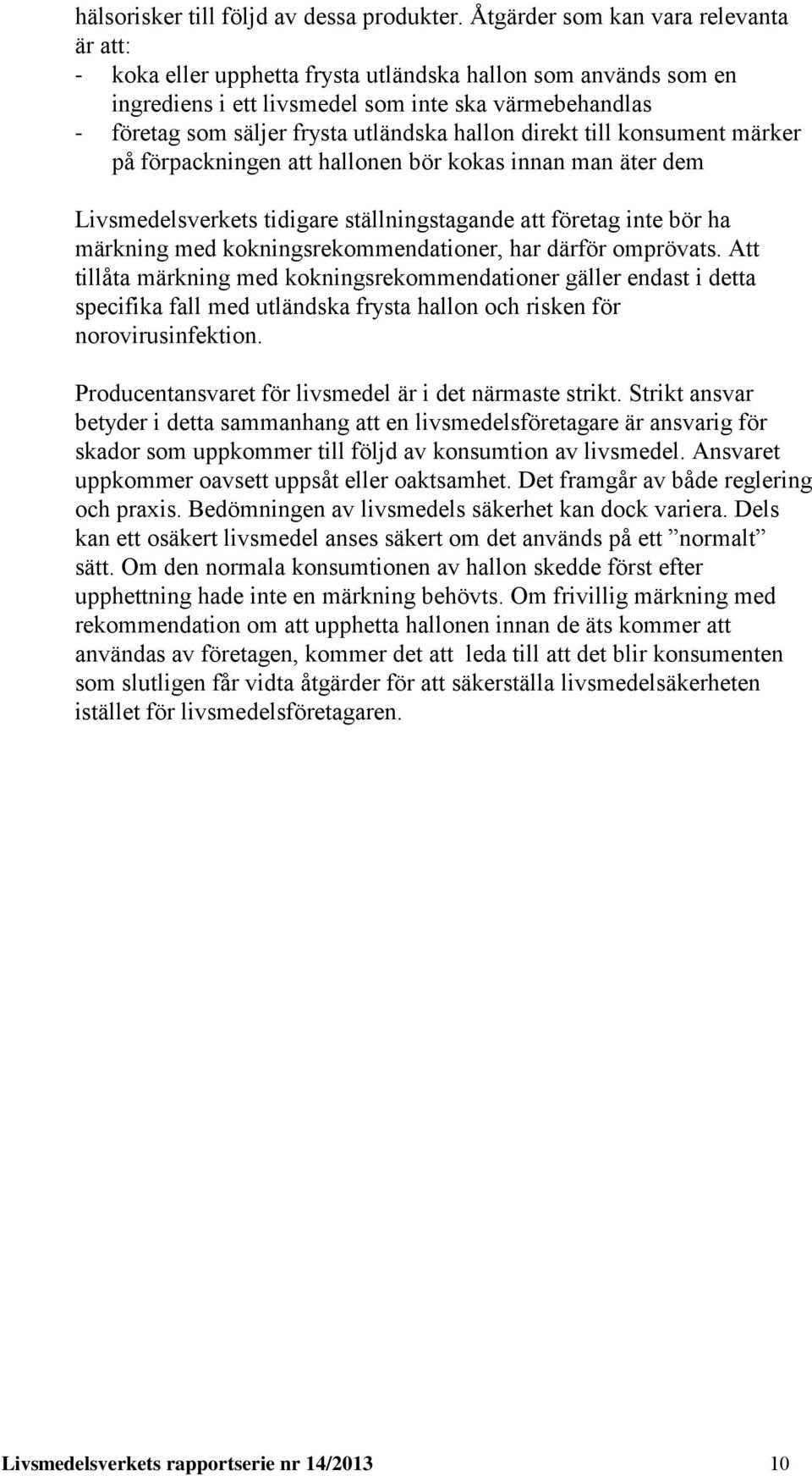 hälsorisker till följd av dessa produkter. Åtgärder som kan vara relevanta är att:
- koka eller upphetta frysta utländska hallon som används som en ingrediens i ett livsmedel som inte ska värmebehandlas
- företag som säljer frysta utländska hallon direkt till konsument märker på förpackningen att hallonen bör kokas innan man äter dem

Livsmedelsverkets tidigare ställningstagande att företag inte bör ha märkning med kokningsrekommendationer, har därför omprövats. Att tillåta märkning med kokningsrekommendationer gäller endast i detta specifika fall med utländska frysta hallon och risken för norovirusinfektion.

Producentansvaret för livsmedel är i det närmaste strikt. Strikt ansvar betyder i detta sammanhang att en livsmedelsföretagare är ansvarig för skador som uppkommer till följd av konsumtion av livsmedel. Ansvaret uppkommer oavsett uppsåt eller oaktsamhet. Det framgår av både reglering och praxis. Bedömningen av livsmedels säkerhet kan dock variera. Dels kan ett osäkert livsmedel anses säkert om det används på ett ”normalt” sätt. Om den normala konsumtionen av hallon skedde först efter upphettning hade inte en märkning behövts. Om frivillig märkning med rekommendation om att upphetta hallonen innan de äts kommer att användas av företagen, kommer det att leda till att det blir konsumenten som slutligen får vidta åtgärder för att säkerställa livsmedelsäkerheten istället för livsmedelsföretagaren.

Livsmedelsverkets rapportserie nr 14/2013 10